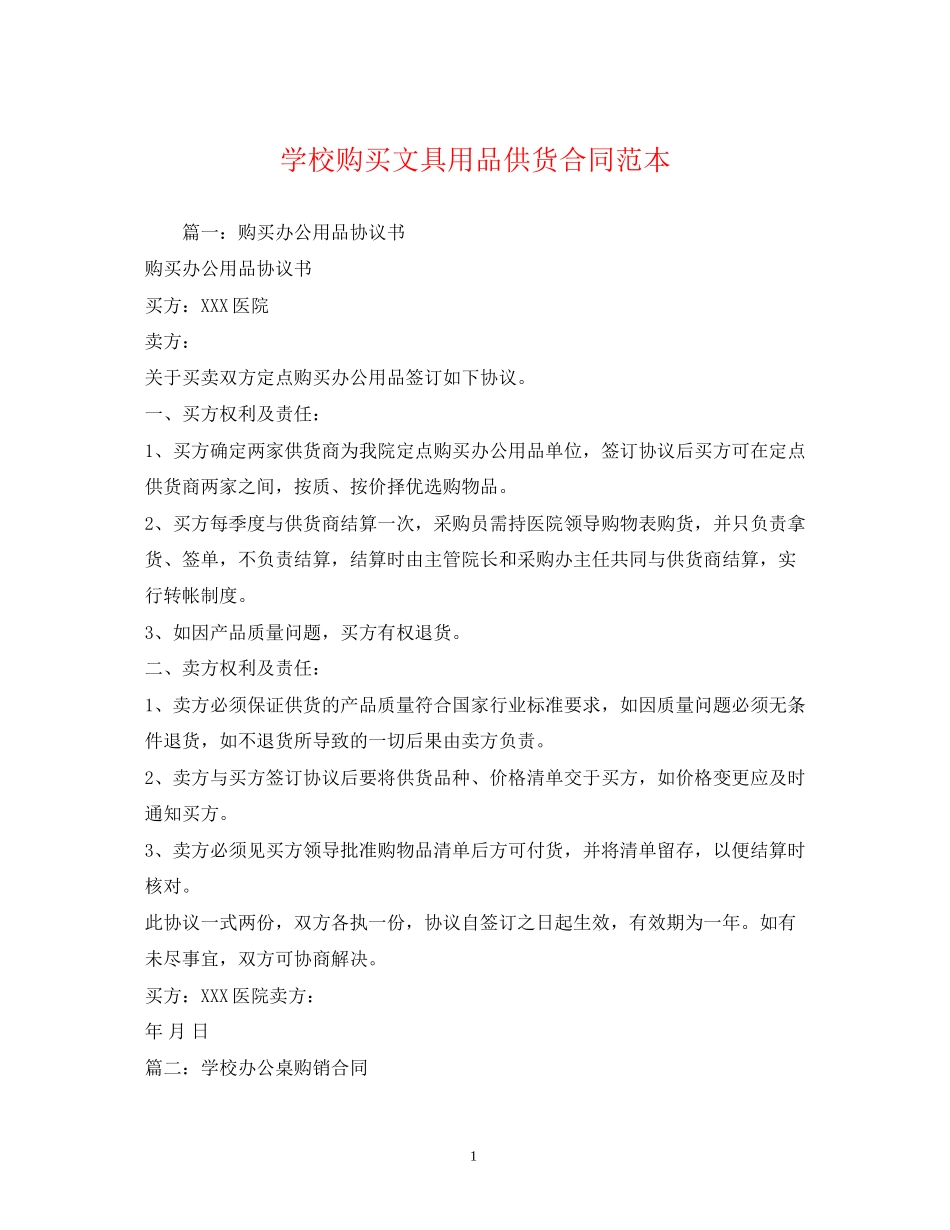 学校购买文具用品供货合同范本

篇一：购买办公用品协议书

购买办公用品协议书

买方：XXX医院

卖方：

关于买卖双方定点购买办公用品签订如下协议。

一、买方权利及责任：

1、买方确定两家供货商为我院定点购买办公用品单位，签订协议后买方可在定点供货商两家之间，按质、按价择优选购物品。

2、买方每季度与供货商结算一次，采购员需持医院领导购物表购货，并只负责拿货、签单，不负责结算，结算时由主管院长和采购办主任共同与供货商结算，实行转帐制度。

3、如因产品质量问题，买方有权退货。

二、卖方权利及责任：

1、卖方必须保证供货的产品质量符合国家行业标准要求，如因质量问题必须无条件退货，如不退货所导致的一切后果由卖方负责。

2、卖方与买方签订协议后要将供货品种、价格清单交于买方，如价格变更应及时通知买方。

3、卖方必须见买方领导批准购物品清单后方可付货，并将清单留存，以便结算时核对。

此协议一式两份，双方各执一份，协议自签订之日起生效，有效期为一年。如有未尽事宜，双方可协商解决。

买方：XXX医院卖方：

年 月 日

篇二：学校办公桌购销合同

1